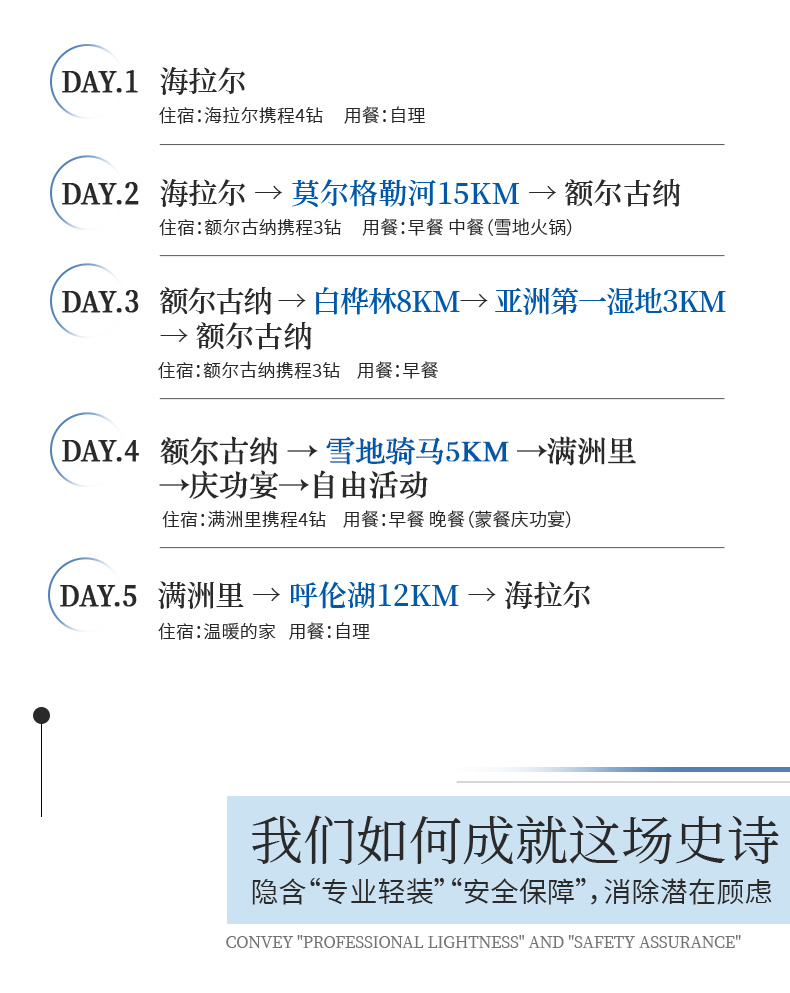 DAY.1 海拉尔
住宿:海拉尔携程4钻 用餐:自理

DAY.2 海拉尔 → 莫尔格勒河15KM → 额尔古纳
住宿:额尔古纳携程3钻 用餐:早餐 中餐(雪地火锅)

DAY.3 额尔古纳 → 白桦林8KM→ 亚洲第一湿地3KM → 额尔古纳
住宿:额尔古纳携程3钻 用餐:早餐

DAY.4 额尔古纳 → 雪地骑马5KM →满洲里 →庆功宴→自由活动
住宿:满洲里携程4钻 用餐:早餐 晚餐(蒙餐庆功宴)

DAY.5 满洲里 → 呼伦湖12KM → 海拉尔
住宿:温暖的家 用餐:自理

我们如何成就这场史诗
隐含“专业轻装”“安全保障”,消除潜在顾虑

CONVEY "PROFESSIONAL LIGHTNESS" AND "SAFETY ASSURANCE"